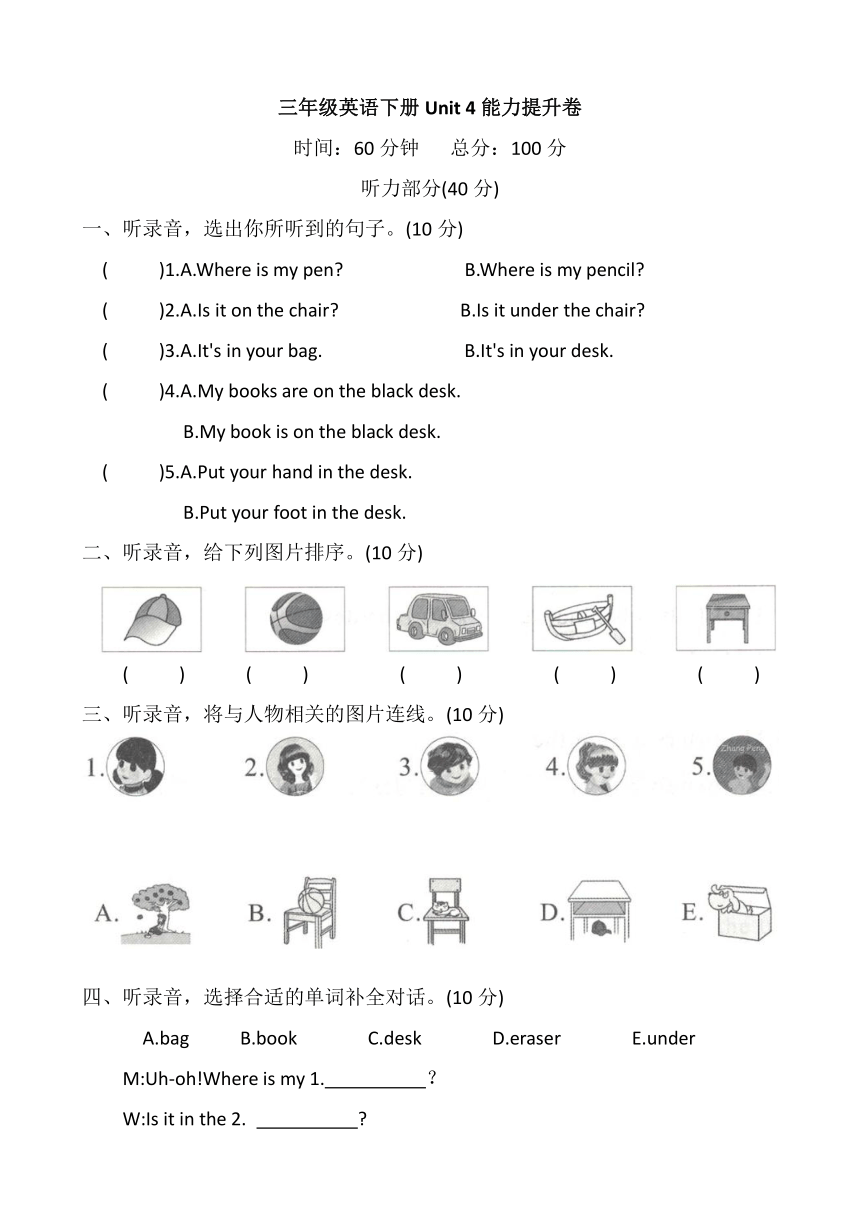 三年级英语下册 Unit 4 能力提升卷

时间：60 分钟　　总分：100 分

听力部分(40 分)

一、听录音，选出你所听到的句子。(10 分)

(　　)1.A.Where is my pen?　　B.Where is my pencil?

(　　)2.A.Is it on the chair?　　B.Is it under the chair?

(　　)3.A.It's in your bag.　　B.It's in your desk.

(　　)4.A.My books are on the black desk.

B.My book is on the black desk.

(　　)5.A.Put your hand in the desk.

B.Put your foot in the desk.

二、听录音，给下列图片排序。(10 分)

(　　)　(　　)　(　　)　(　　)　(　　)

三、听录音，将与人物相关的图片连线。(10 分)

1.　2.　3.　4.　5. Zhang Peng

A.　B.　C.　D.　E.

四、听录音，选择合适的单词补全对话。(10 分)

A.bag　B.book　C.desk　D.eraser　E.under

M:Uh-oh!Where is my 1.__________？

W:Is it in the 2. __________?